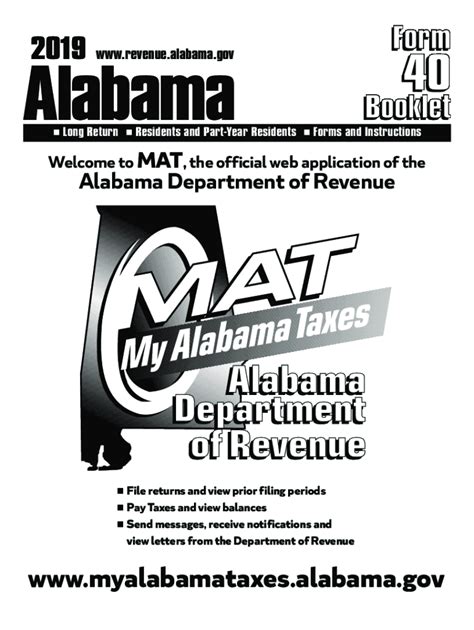 2019 www.revenue.alabama.gov

Alabama

Form 40 Booklet

■ Long Return ■ Residents and Part-Year Residents ■ Forms and Instructions

Welcome to MAT, the official web application of the Alabama Department of Revenue

MAT

My Alabama Taxes

Alabama Department of Revenue

■ File returns and view prior filing periods
■ Pay Taxes and view balances
■ Send messages, receive notifications and view letters from the Department of Revenue

www.myalabamataxes.alabama.gov